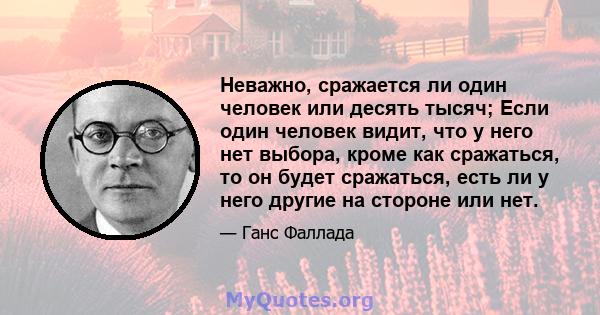 Неважно, сражается ли один человек или десять тысяч; Если один человек видит, что у него нет выбора, кроме как сражаться, то он будет сражаться, есть ли у него другие на стороне или нет.

— Ганс Фаллада

MyQuotes.org